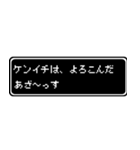 ケンイチは、よろこんだ
あざ〜っす